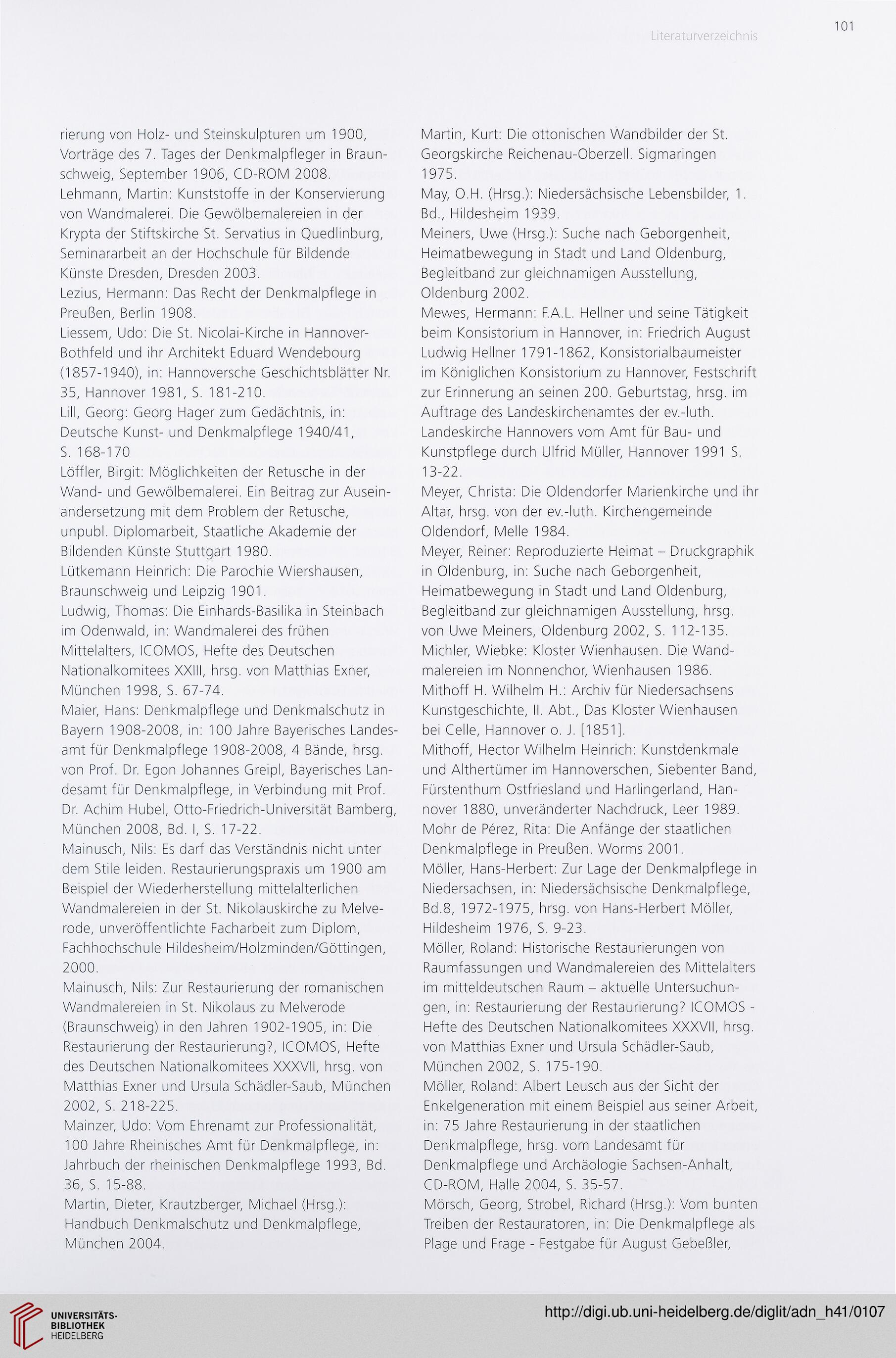 Literaturverzeichnis

101

rierung von Holz- und Steinskulpturen um 1900, Vorträge des 7. Tages der Denkmalpfleger in Braunschweig, September 1906, CD-ROM 2008.
Lehmann, Martin: Kunststoffe in der Konservierung von Wandmalerei. Die Gewölbemalereien in der Krypta der Stiftskirche St. Servatius in Quedlinburg, Seminararbeit an der Hochschule für Bildende Künste Dresden, Dresden 2003.
Lezius, Hermann: Das Recht der Denkmalpflege in Preußen, Berlin 1908.
Liessem, Udo: Die St. Nicolai-Kirche in Hannover-Bothfeld und ihr Architekt Eduard Wendebourg (1857-1940), in: Hannoversche Geschichtsblätter Nr. 35, Hannover 1981, S. 181-210.
Lill, Georg: Georg Hager zum Gedächtnis, in: Deutsche Kunst- und Denkmalpflege 1940/41, S. 168-170
Löffler, Birgit: Möglichkeiten der Retusche in der Wand- und Gewölbemalerei. Ein Beitrag zur Auseinandersetzung mit dem Problem der Retusche, unpubl. Diplomarbeit, Staatliche Akademie der Bildenden Künste Stuttgart 1980.
Lütkemann Heinrich: Die Parochie Wiershausen, Braunschweig und Leipzig 1901.
Ludwig, Thomas: Die Einhards-Basilika in Steinbach im Odenwald, in: Wandmalerei des frühen Mittelalters, ICOMOS, Hefte des Deutschen Nationalkomitees XXIII, hrsg. von Matthias Exner, München 1998, S. 67-74.
Maier, Hans: Denkmalpflege und Denkmalschutz in Bayern 1908-2008, in: 100 Jahre Bayerisches Landesamt für Denkmalpflege 1908-2008, 4 Bände, hrsg. von Prof. Dr. Egon Johannes Greipl, Bayerisches Landesamt für Denkmalpflege, in Verbindung mit Prof. Dr. Achim Hubel, Otto-Friedrich-Universität Bamberg, München 2008, Bd. I, S. 17-22.
Mainusch, Nils: Es darf das Verständnis nicht unter dem Stile leiden. Restaurierungspraxis um 1900 am Beispiel der Wiederherstellung mittelalterlichen Wandmalereien in der St. Nikolauskirche zu Melverode, unveröffentlichte Facharbeit zum Diplom, Fachhochschule Hildesheim/Holzminden/Göttingen, 2000.
Mainusch, Nils: Zur Restaurierung der romanischen Wandmalereien in St. Nikolaus zu Melverode (Braunschweig) in den Jahren 1902-1905, in: Die Restaurierung der Restaurierung?, ICOMOS, Hefte des Deutschen Nationalkomitees XXXVII, hrsg. von Matthias Exner und Ursula Schädler-Saub, München 2002, S. 218-225.
Mainzer, Udo: Vom Ehrenamt zur Professionalität, 100 Jahre Rheinisches Amt für Denkmalpflege, in: Jahrbuch der rheinischen Denkmalpflege 1993, Bd. 36, S. 15-88.
Martin, Dieter, Krautzberger, Michael (Hrsg.): Handbuch Denkmalschutz und Denkmalpflege, München 2004.

Martin, Kurt: Die ottonischen Wandbilder der St. Georgskirche Reichenau-Oberzell. Sigmaringen 1975.
May, O.H. (Hrsg.): Niedersächsische Lebensbilder, 1. Bd., Hildesheim 1939.
Meiners, Uwe (Hrsg.): Suche nach Geborgenheit, Heimatbewegung in Stadt und Land Oldenburg, Begleitband zur gleichnamigen Ausstellung, Oldenburg 2002.
Mewes, Hermann: F.A.L. Hellner und seine Tätigkeit beim Konsistorium in Hannover, in: Friedrich August Ludwig Hellner 1791-1862, Konsistorialbaumeister im Königlichen Konsistorium zu Hannover, Festschrift zur Erinnerung an seinen 200. Geburtstag, hrsg. im Auftrage des Landeskirchenamtes der ev.-luth. Landeskirche Hannovers vom Amt für Bau- und Kunstpflege durch Ulfrid Müller, Hannover 1991 S. 13-22.
Meyer, Christa: Die Oldendorfer Marienkirche und ihr Altar, hrsg. von der ev.-luth. Kirchengemeinde Oldendorf, Melle 1984.
Meyer, Reiner: Reproduzierte Heimat – Druckgraphik in Oldenburg, in: Suche nach Geborgenheit, Heimatbewegung in Stadt und Land Oldenburg, Begleitband zur gleichnamigen Ausstellung, hrsg. von Uwe Meiners, Oldenburg 2002, S. 112-135.
Michler, Wiebke: Kloster Wienhausen. Die Wandmalereien im Nonnenchor, Wienhausen 1986.
Mithoff H. Wilhelm H.: Archiv für Niedersachsens Kunstgeschichte, II. Abt., Das Kloster Wienhausen bei Celle, Hannover o. J. [1851].
Mithoff, Hector Wilhelm Heinrich: Kunstdenkmale und Althertümer im Hannoverschen, Siebenter Band, Fürstenthum Ostfriesland und Harlingerland, Hannover 1880, unveränderter Nachdruck, Leer 1989.
Mohr de Pérez, Rita: Die Anfänge der staatlichen Denkmalpflege in Preußen. Worms 2001.
Möller, Hans-Herbert: Zur Lage der Denkmalpflege in Niedersachsen, in: Niedersächsische Denkmalpflege, Bd.8, 1972-1975, hrsg. von Hans-Herbert Möller, Hildesheim 1976, S. 9-23.
Möller, Roland: Historische Restaurierungen von Raumfassungen und Wandmalereien des Mittelalters im mitteldeutschen Raum – aktuelle Untersuchungen, in: Restaurierung der Restaurierung? ICOMOS - Hefte des Deutschen Nationalkomitees XXXVII, hrsg. von Matthias Exner und Ursula Schädler-Saub, München 2002, S. 175-190.
Möller, Roland: Albert Leusch aus der Sicht der Enkelgeneration mit einem Beispiel aus seiner Arbeit, in: 75 Jahre Restaurierung in der staatlichen Denkmalpflege, hrsg. vom Landesamt für Denkmalpflege und Archäologie Sachsen-Anhalt, CD-ROM, Halle 2004, S. 35-57.
Mörsch, Georg, Strobel, Richard (Hrsg.): Vom bunten Treiben der Restauratoren, in: Die Denkmalpflege als Plage und Frage - Festgabe für August Gebeßler,

UNIVERSITÄTS-BIBLIOTHEK HEIDELBERG

http://digi.ub.uni-heidelberg.de/diglit/adn_h41/0107